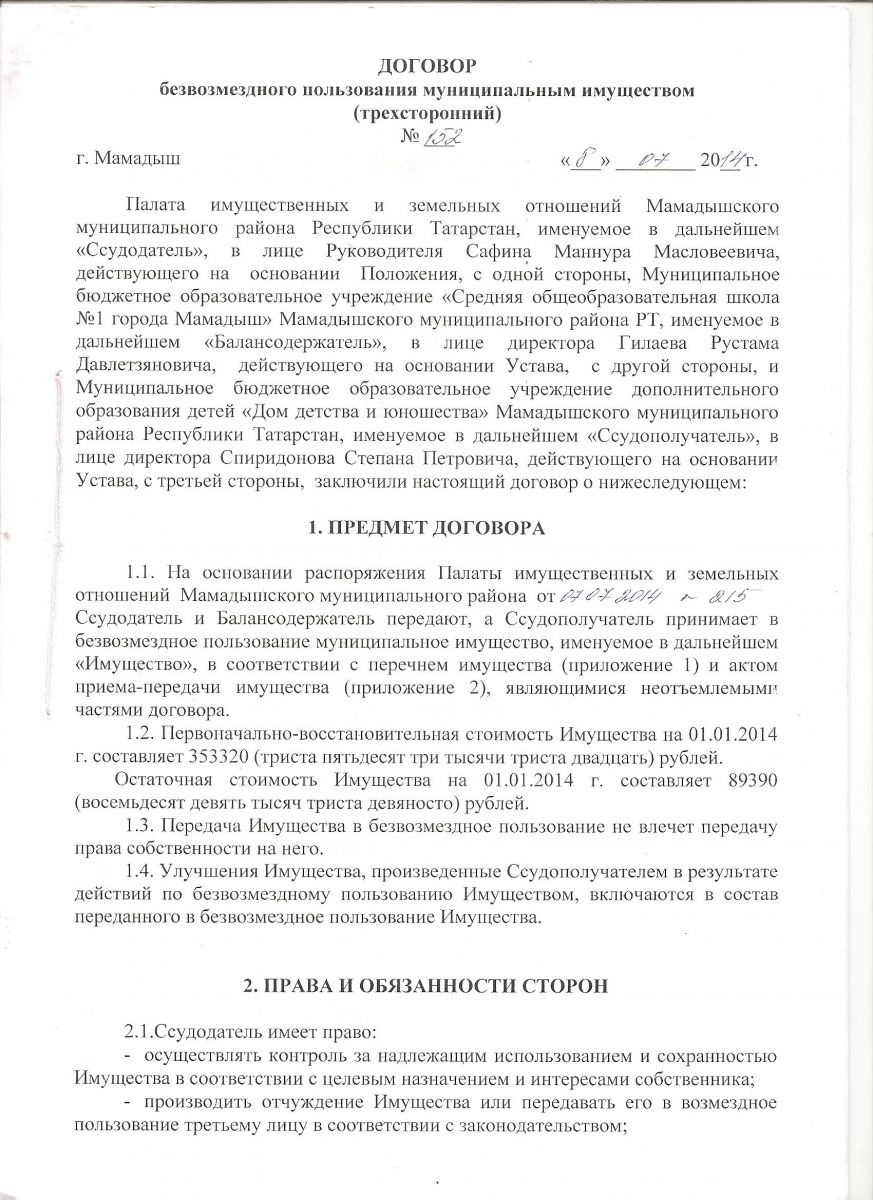 ДОГОВОР
безвозмездного пользования муниципальным имуществом
(трехсторонний)
№ 152

г. Мамадыш «8» 07 2014г.

Палата имущественных и земельных отношений Мамадышского муниципального района Республики Татарстан, именуемое в дальнейшем «Ссудодатель», в лице Руководителя Сафина Маннура Масловеевича, действующего на основании Положения, с одной стороны, Муниципальное бюджетное образовательное учреждение «Средняя общеобразовательная школа №1 города Мамадыш» Мамадышского муниципального района РТ, именуемое в дальнейшем «Балансодержатель», в лице директора Гилаева Рустама Давлетзяновича, действующего на основании Устава, с другой стороны, и Муниципальное бюджетное образовательное учреждение дополнительного образования детей «Дом детства и юношества» Мамадышского муниципального района Республики Татарстан, именуемое в дальнейшем «Ссудополучатель», в лице директора Спиридонова Степана Петровича, действующего на основании Устава, с третьей стороны, заключили настоящий договор о нижеследующем:

1. ПРЕДМЕТ ДОГОВОРА

1.1. На основании распоряжения Палаты имущественных и земельных отношений Мамадышского муниципального района от 07.07.2014 № 215 Ссудодатель и Балансодержатель передают, а Ссудополучатель принимает в безвозмездное пользование муниципальное имущество, именуемое в дальнейшем «Имущество», в соответствии с перечнем имущества (приложение 1) и актом приема-передачи имущества (приложение 2), являющимися неотъемлемыми частями договора.

1.2. Первоначально-восстановительная стоимость Имущества на 01.01.2014 г. составляет 353320 (триста пятьдесят три тысячи триста двадцать) рублей.

Остаточная стоимость Имущества на 01.01.2014 г. составляет 89390 (восемьдесят девять тысяч триста девяносто) рублей.

1.3. Передача Имущества в безвозмездное пользование не влечет передачу права собственности на него.

1.4. Улучшения Имущества, произведенные Ссудополучателем в результате действий по безвозмездному пользованию Имуществом, включаются в состав переданного в безвозмездное пользование Имущества.

2. ПРАВА И ОБЯЗАННОСТИ СТОРОН

2.1.Ссудодатель имеет право:
- осуществлять контроль за надлежащим использованием и сохранностью Имущества в соответствии с целевым назначением и интересами собственника;
- производить отчуждение Имущества или передавать его в возмездное пользование третьему лицу в соответствии с законодательством;